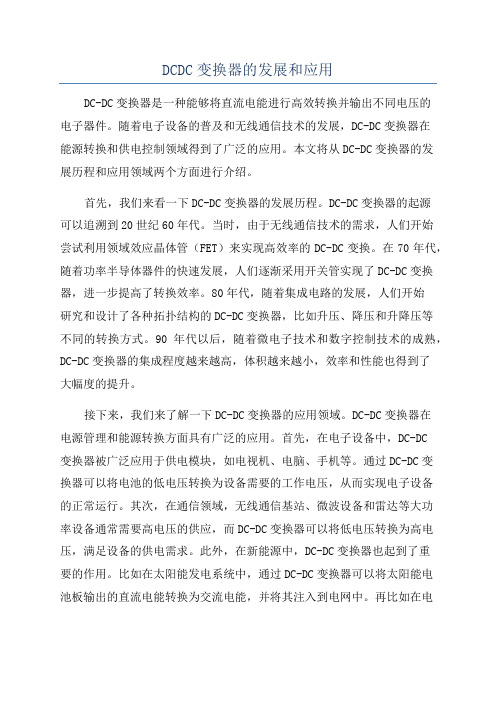 DCDC 变换器的发展和应用

DC-DC 变换器是一种能够将直流电能进行高效转换并输出不同电压的电子器件。随着电子设备的普及和无线通信技术的发展，DC-DC 变换器在能源转换和供电控制领域得到了广泛的应用。本文将从 DC-DC 变换器的发展历程和应用领域两个方面进行介绍。

首先，我们来看一下 DC-DC 变换器的发展历程。DC-DC 变换器的起源可以追溯到 20 世纪 60 年代。当时，由于无线通信技术的需求，人们开始尝试利用领域效应晶体管（FET）来实现高效率的 DC-DC 变换。在 70 年代，随着功率半导体器件的快速发展，人们逐渐采用开关管实现了 DC-DC 变换器，进一步提高了转换效率。80 年代，随着集成电路的发展，人们开始研究和设计了各种拓扑结构的 DC-DC 变换器，比如升压、降压和升降压等不同的转换方式。90 年代以后，随着微电子技术和数字控制技术的成熟，DC-DC 变换器的集成程度越来越高，体积越来越小，效率和性能也得到了大幅度的提升。

接下来，我们来了解一下 DC-DC 变换器的应用领域。DC-DC 变换器在电源管理和能源转换方面具有广泛的应用。首先，在电子设备中，DC-DC 变换器被广泛应用于供电模块，如电视机、电脑、手机等。通过 DC-DC 变换器可以将电池的低电压转换为设备需要的工作电压，从而实现电子设备的正常运行。其次，在通信领域，无线通信基站、微波设备和雷达等大功率设备通常需要高电压的供应，而 DC-DC 变换器可以将低电压转换为高电压，满足设备的供电需求。此外，在新能源中，DC-DC 变换器也起到了重要的作用。比如在太阳能发电系统中，通过 DC-DC 变换器可以将太阳能电池板输出的直流电能转换为交流电能，并将其注入到电网中。再比如在电